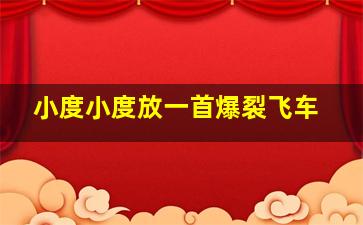 小度小度放一首爆裂飞车